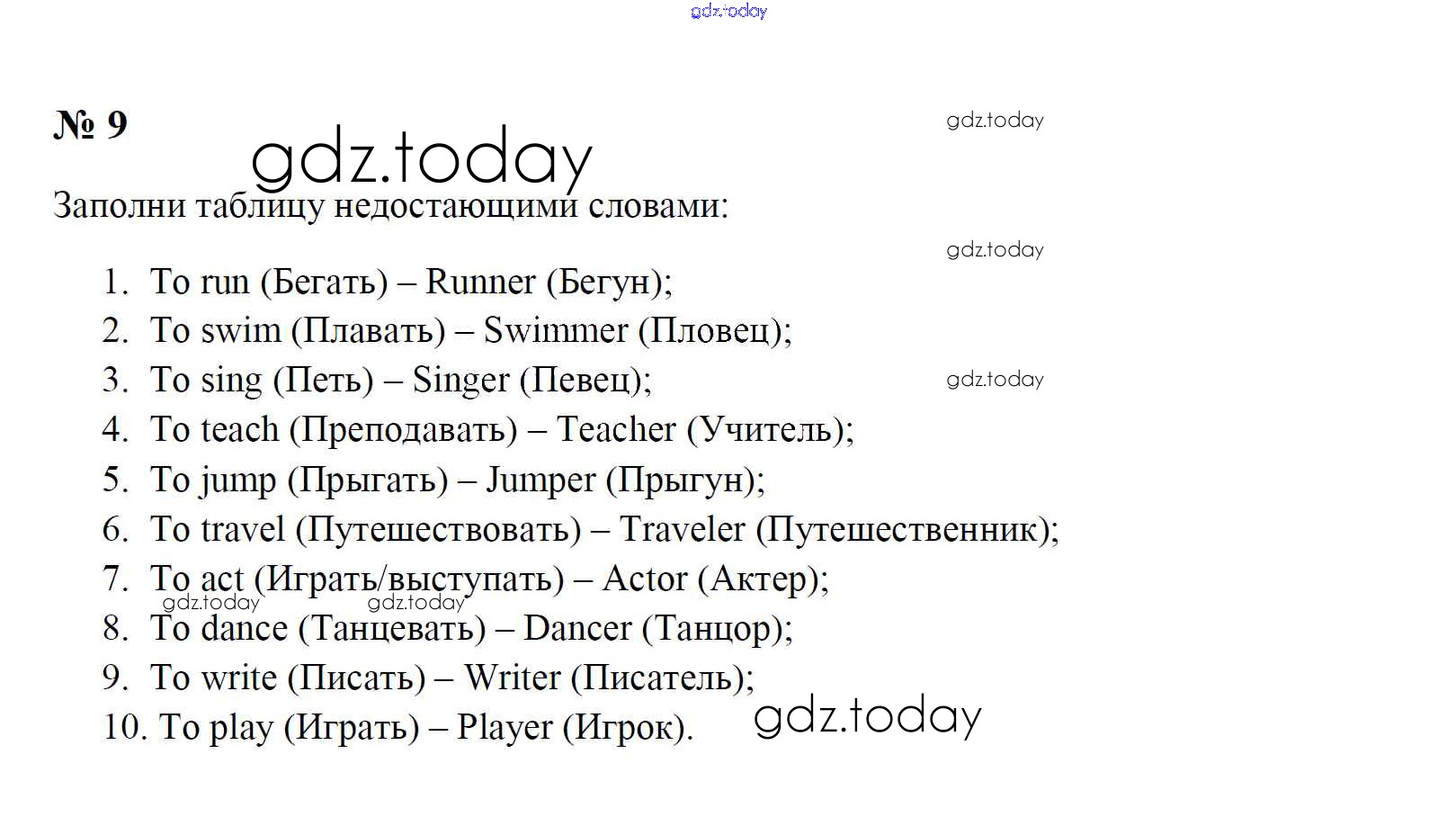 № 9

Заполни таблицу недостающими словами:

1. To run (Бегать) – Runner (Бегун);
2. To swim (Плавать) – Swimmer (Пловец);
3. To sing (Петь) – Singer (Певец);
4. To teach (Преподавать) – Teacher (Учитель);
5. To jump (Прыгать) – Jumper (Прыгун);
6. To travel (Путешествовать) – Traveler (Путешественник);
7. To act (Играть/выступать) – Actor (Актер);
8. To dance (Танцевать) – Dancer (Танцор);
9. To write (Писать) – Writer (Писатель);
10. To play (Играть) – Player (Игрок).

gdz.today